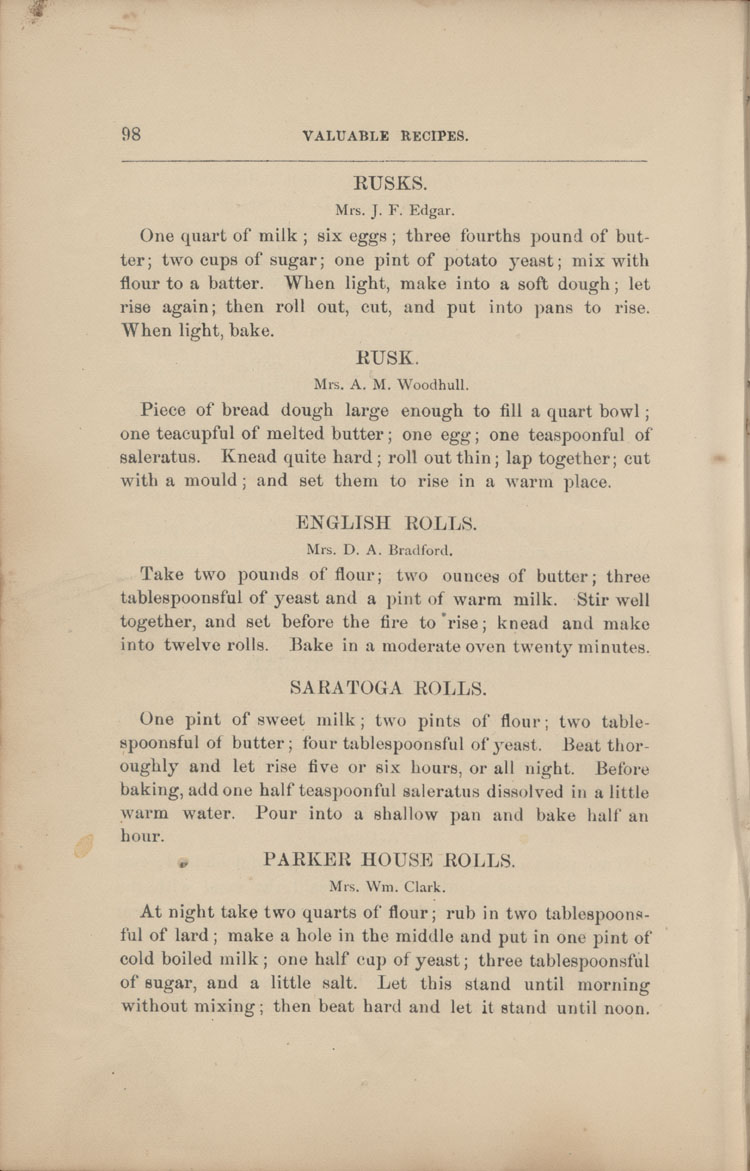 98 VALUABLE RECIPES.

RUSKS.

Mrs. J. F. Edgar.

One quart of milk; six eggs; three fourths pound of butter; two cups of sugar; one pint of potato yeast; mix with flour to a batter. When light, make into a soft dough; let rise again; then roll out, cut, and put into pans to rise. When light, bake.

RUSK.

Mrs. A. M. Woodhull.

Piece of bread dough large enough to fill a quart bowl; one teacupful of melted butter; one egg; one teaspoonful of saleratus. Knead quite hard; roll out thin; lap together; cut with a mould; and set them to rise in a warm place.

ENGLISH ROLLS.

Mrs. D. A. Bradford.

Take two pounds of flour; two ounces of butter; three tablespoonsful of yeast and a pint of warm milk. Stir well together, and set before the fire to rise; knead and make into twelve rolls. Bake in a moderate oven twenty minutes.

SARATOGA ROLLS.

One pint of sweet milk; two pints of flour; two tablespoonsful of butter; four tablespoonsful of yeast. Beat thoroughly and let rise five or six hours, or all night. Before baking, add one half teaspoonful saleratus dissolved in a little warm water. Pour into a shallow pan and bake half an hour.

PARKER HOUSE ROLLS.

Mrs. Wm. Clark.

At night take two quarts of flour; rub in two tablespoonsful of lard; make a hole in the middle and put in one pint of cold boiled milk; one half cup of yeast; three tablespoonsful of sugar, and a little salt. Let this stand until morning without mixing; then beat hard and let it stand until noon.